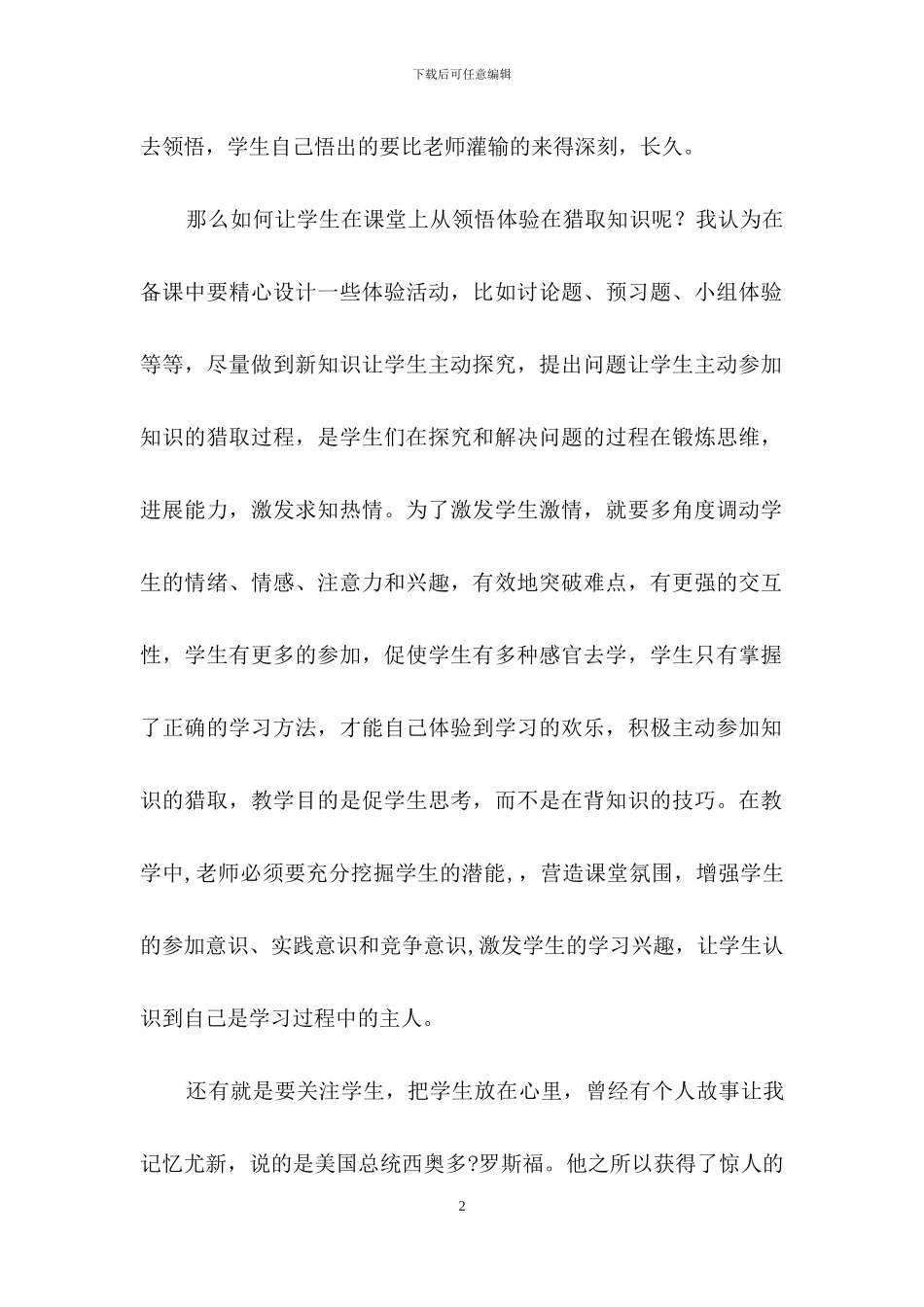 下载后可任意编辑

去领悟，学生自己悟出的要比老师灌输的来得深刻，长久。

那么如何让学生在课堂上从领悟体验在猎取知识呢？我认为在备课中要精心设计一些体验活动，比如讨论题、预习题、小组体验等等，尽量做到新知识让学生主动探究，提出问题让学生主动参加知识的猎取过程，是学生们在探究和解决问题的过程在锻炼思维，进展能力，激发求知热情。为了激发学生激情，就要多角度调动学生的情绪、情感、注意力和兴趣，有效地突破难点，有更强的交互性，学生有更多的参加，促使学生有多种感官去学，学生只有掌握了正确的学习方法，才能自己体验到学习的欢乐，积极主动参加知识的猎取，教学目的是促学生思考，而不是在背知识的技巧。在教学中,老师必须要充分挖掘学生的潜能,，营造课堂氛围，增强学生的参加意识、实践意识和竞争意识,激发学生的学习兴趣，让学生认识到自己是学习过程中的主人。

还有就是要关注学生，把学生放在心里，曾经有个人故事让我记忆尤新，说的是美国总统西奥多?罗斯福。他之所以获得了惊人的

2